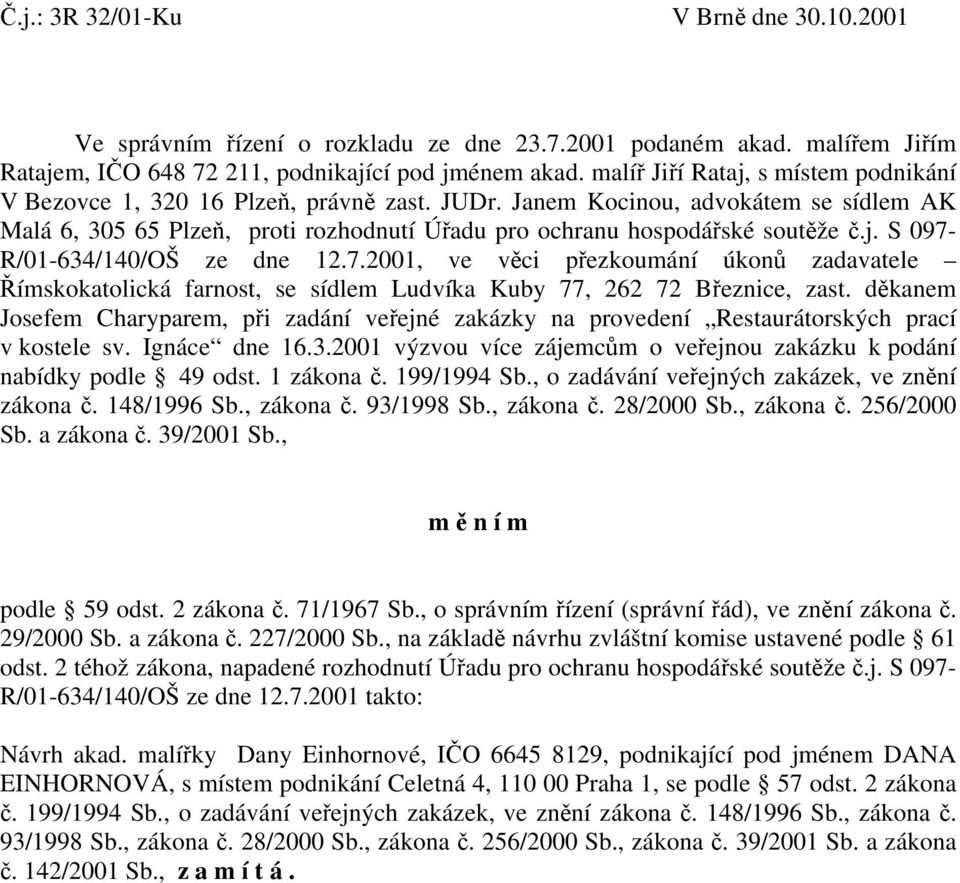 Č.j.: 3R 32/01-Ku V Brně dne 30.10.2001

Ve správním řízení o rozkladu ze dne 23.7.2001 podaném akad. malířem Jiřím Ratajem, IČO 648 72 211, podnikající pod jménem akad. malíř Jiří Rataj, s místem podnikání V Bezovce 1, 320 16 Plzeň, právně zast. JUDr. Janem Kocinou, advokátem se sídlem AK Malá 6, 305 65 Plzeň, proti rozhodnutí Úřadu pro ochranu hospodářské soutěže č.j. S 097-R/01-634/140/OŠ ze dne 12.7.2001, ve věci přezkoumání úkonů zadavatele – Římskokatolická farnost, se sídlem Ludvíka Kuby 77, 262 72 Březnice, zast. děkanem Josefem Charyparem, při zadání veřejné zakázky na provedení „Restaurátorských prací v kostele sv. Ignáce“ dne 16.3.2001 výzvou více zájemcům o veřejnou zakázku k podání nabídky podle § 49 odst. 1 zákona č. 199/1994 Sb., o zadávání veřejných zakázek, ve znění zákona č. 148/1996 Sb., zákona č. 93/1998 Sb., zákona č. 28/2000 Sb., zákona č. 256/2000 Sb. a zákona č. 39/2001 Sb.,

m ě n í m

podle § 59 odst. 2 zákona č. 71/1967 Sb., o správním řízení (správní řád), ve znění zákona č. 29/2000 Sb. a zákona č. 227/2000 Sb., na základě návrhu zvláštní komise ustavené podle § 61 odst. 2 téhož zákona, napadené rozhodnutí Úřadu pro ochranu hospodářské soutěže č.j. S 097-R/01-634/140/OŠ ze dne 12.7.2001 takto:

Návrh akad. malířky Dany Einhornové, IČO 6645 8129, podnikající pod jménem DANA EINHORNOVÁ, s místem podnikání Celetná 4, 110 00 Praha 1, se podle § 57 odst. 2 zákona č. 199/1994 Sb., o zadávání veřejných zakázek, ve znění zákona č. 148/1996 Sb., zákona č. 93/1998 Sb., zákona č. 28/2000 Sb., zákona č. 256/2000 Sb., zákona č. 39/2001 Sb. a zákona č. 142/2001 Sb., z a m í t á .